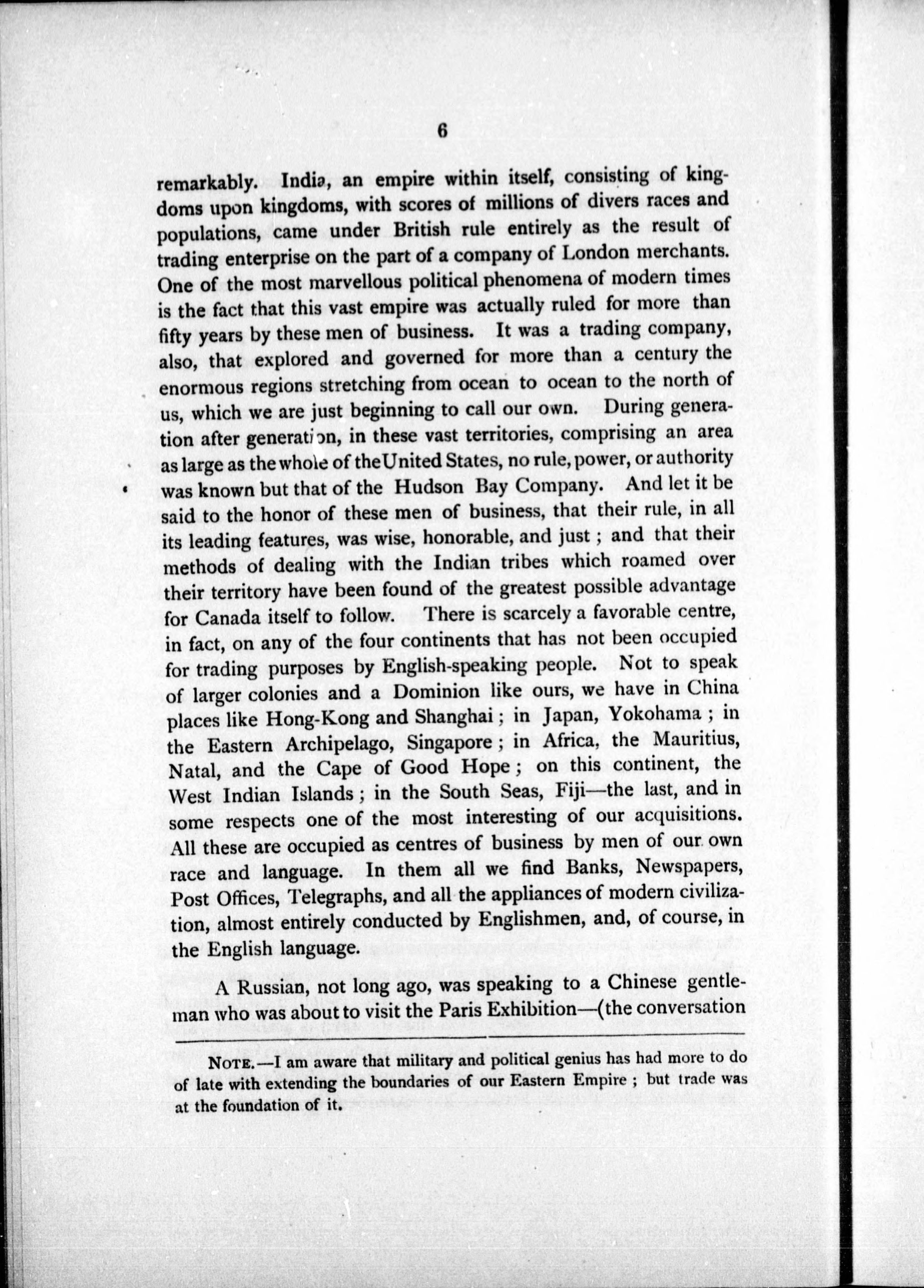 6

remarkably. India, an empire within itself, consisting of kingdoms upon kingdoms, with scores of millions of divers races and populations, came under British rule entirely as the result of trading enterprise on the part of a company of London merchants. One of the most marvellous political phenomena of modern times is the fact that this vast empire was actually ruled for more than fifty years by these men of business. It was a trading company, also, that explored and governed for more than a century the enormous regions stretching from ocean to ocean to the north of us, which we are just beginning to call our own. During generation after generation, in these vast territories, comprising an area as large as the whole of the United States, no rule, power, or authority was known but that of the Hudson Bay Company. And let it be said to the honor of these men of business, that their rule, in all its leading features, was wise, honorable, and just; and that their methods of dealing with the Indian tribes which roamed over their territory have been found of the greatest possible advantage for Canada itself to follow. There is scarcely a favorable centre, in fact, on any of the four continents that has not been occupied for trading purposes by English-speaking people. Not to speak of larger colonies and a Dominion like ours, we have in China places like Hong-Kong and Shanghai; in Japan, Yokohama; in the Eastern Archipelago, Singapore; in Africa, the Mauritius, Natal, and the Cape of Good Hope; on this continent, the West Indian Islands; in the South Seas, Fiji—the last, and in some respects one of the most interesting of our acquisitions. All these are occupied as centres of business by men of our own race and language. In them all we find Banks, Newspapers, Post Offices, Telegraphs, and all the appliances of modern civilization, almost entirely conducted by Englishmen, and, of course, in the English language.

A Russian, not long ago, was speaking to a Chinese gentleman who was about to visit the Paris Exhibition—(the conversation

NOTE.—I am aware that military and political genius has had more to do of late with extending the boundaries of our Eastern Empire; but trade was at the foundation of it.